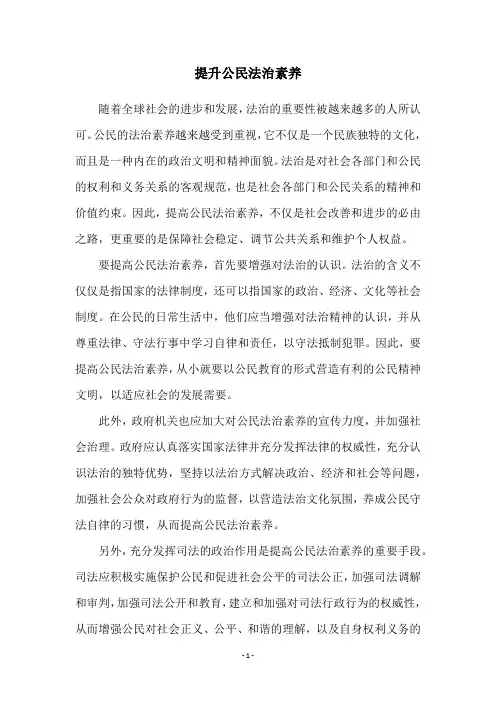 提升公民法治素养

随着全球社会的进步和发展，法治的重要性被越来越多的人所认可。公民的法治素养越来越受到重视，它不仅是一个民族独特的文化，而且是一种内在的政治文明和精神面貌。法治是对社会各部门和公民的权利和义务关系的客观规范，也是社会各部门和公民关系的精神和价值约束。因此，提高公民法治素养，不仅是社会改善和进步的必由之路，更重要的是保障社会稳定、调节公共关系和维护个人权益。

要提高公民法治素养，首先要增强对法治的认识。法治的含义不仅仅是指国家的法律制度，还可以指国家的政治、经济、文化等社会制度。在公民的日常生活中，他们应当增强对法治精神的认识，并从尊重法律、守法行事中学习自律和责任，以守法抵制犯罪。因此，要提高公民法治素养，从小就要以公民教育的形式营造有利的公民精神文明，以适应社会的发展需要。

此外，政府机关也应加大对公民法治素养的宣传力度，并加强社会治理。政府应认真落实国家法律并充分发挥法律的权威性，充分认识法治的独特优势，坚持以法治方式解决政治、经济和社会等问题，加强社会公众对政府行为的监督，以营造法治文化氛围，养成公民守法自律的习惯，从而提高公民法治素养。

另外，充分发挥司法的政治作用是提高公民法治素养的重要手段。司法应积极实施保护公民和促进社会公平的司法公正，加强司法调解和审判，加强司法公开和教育，建立和加强对司法行政行为的权威性，从而增强公民对社会正义、公平、和谐的理解，以及自身权利义务的

- 1 -